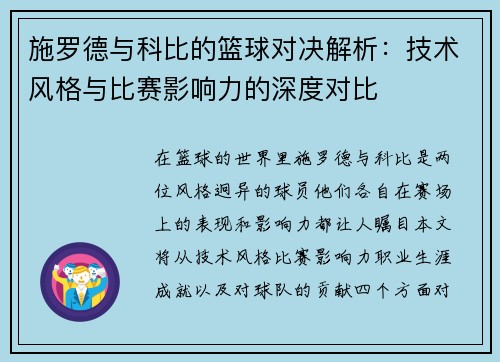 施罗德与科比的篮球对决解析：技术风格与比赛影响力的深度对比

在篮球的世界里施罗德与科比是两位风格迥异的球员他们各自在赛场上的表现和影响力都让人瞩目本文将从技术风格比赛影响力职业生涯成就以及对球队的贡献四个方面对